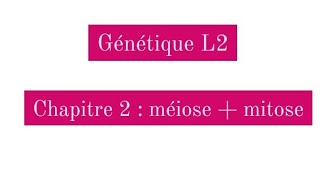 Génétique L2

Chapitre 2 : méiose + mitose